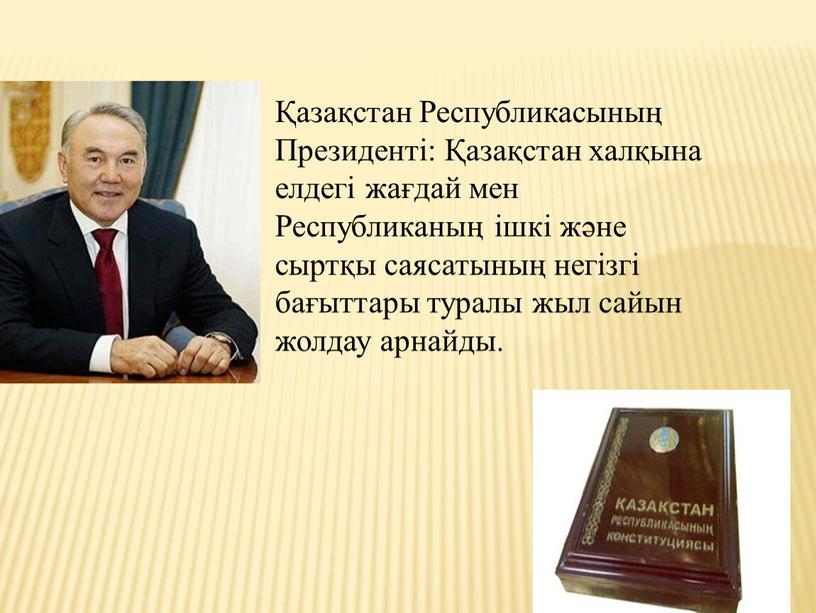 Қазақстан Республикасының Президенті: Қазақстан халқына елдегі жағдай мен Республиканың ішкі және сыртқы саясатының негізгі бағыттары туралы жыл сайын жолдау арнайды.

ҚАЗАҚСТАН
РЕСПУБЛИКАСЫНЫҢ
КОНСТИТУЦИЯСЫ